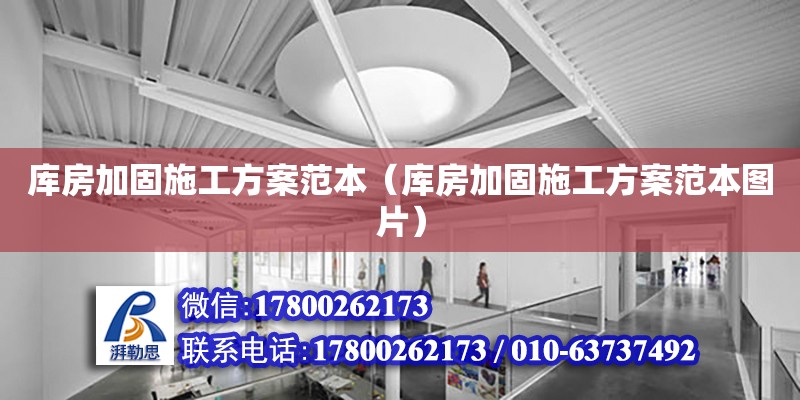 库房加固施工方案范本（库房加固施工方案范本图片）

湃勒思

微信:17800262173

联系电话:17800262173 / 010-63737492